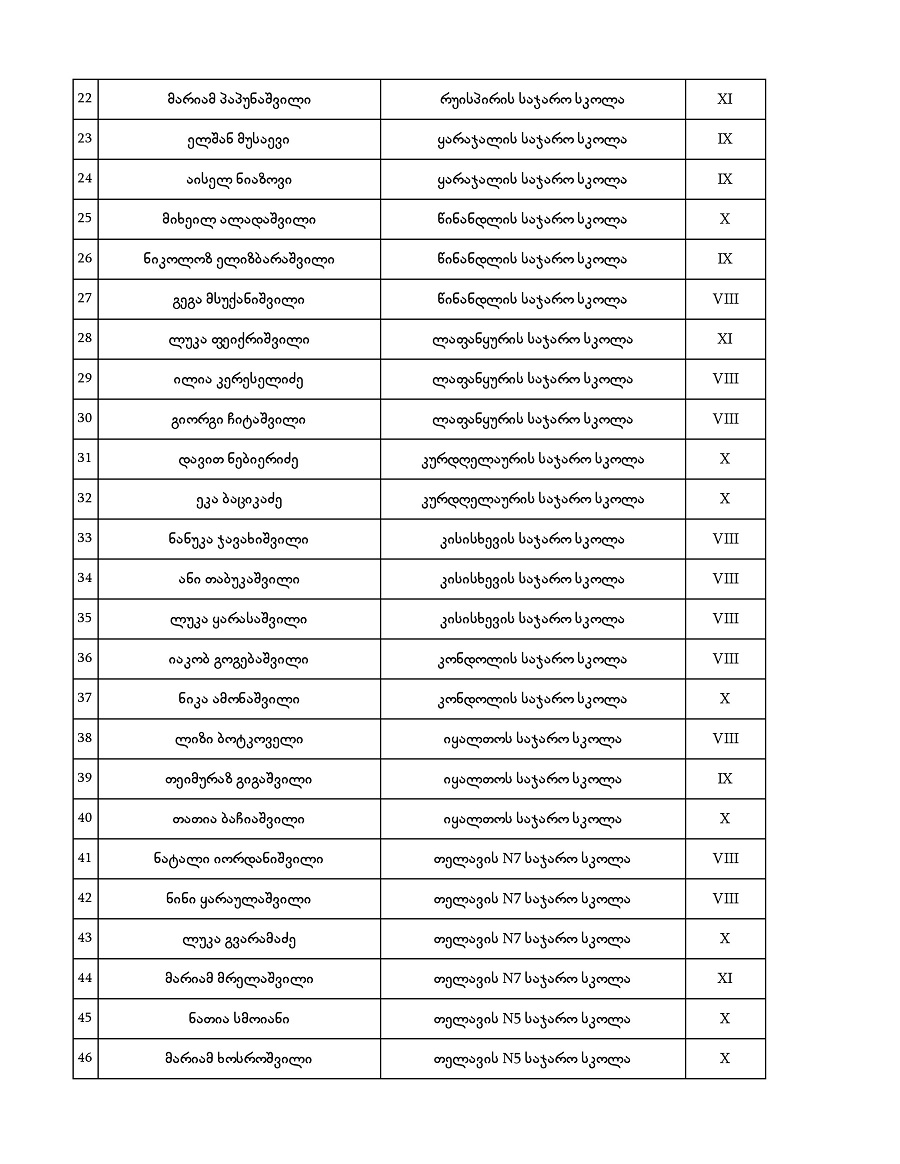 | 22 | მარიამ პაპუნაშვილი | რუისპირის საჯარო სკოლა | XI |
|---|---|---|---|
| 23 | ელშან მუსაევი | ყარაჯალის საჯარო სკოლა | IX |
| 24 | აისელ ნიაზოვი | ყარაჯალის საჯარო სკოლა | IX |
| 25 | მიხეილ ალადაშვილი | წინანდლის საჯარო სკოლა | X |
| 26 | ნიკოლოზ ელიზბარაშვილი | წინანდლის საჯარო სკოლა | IX |
| 27 | გეგა მსუქანიშვილი | წინანდლის საჯარო სკოლა | VIII |
| 28 | ლუკა ფეიქრიშვილი | ლაფანყურის საჯარო სკოლა | XI |
| 29 | ილია კერესელიძე | ლაფანყურის საჯარო სკოლა | VIII |
| 30 | გიორგი ჩიტაშვილი | ლაფანყურის საჯარო სკოლა | VIII |
| 31 | დავით ნებიერიძე | კურდღელაურის საჯარო სკოლა | X |
| 32 | ეკა ბაციკაძე | კურდღელაურის საჯარო სკოლა | X |
| 33 | ნანუკა ჯავახიშვილი | კისისხევის საჯარო სკოლა | VIII |
| 34 | ანი თაბუკაშვილი | კისისხევის საჯარო სკოლა | VIII |
| 35 | ლუკა ყარასაშვილი | კისისხევის საჯარო სკოლა | VIII |
| 36 | იაკობ გოგებაშვილი | კონდოლის საჯარო სკოლა | VIII |
| 37 | ნიკა ამონაშვილი | კონდოლის საჯარო სკოლა | X |
| 38 | ლიზი ბოტკოველი | იყალთოს საჯარო სკოლა | VIII |
| 39 | თეიმურაზ გიგაშვილი | იყალთოს საჯარო სკოლა | IX |
| 40 | თათია ბაჩიაშვილი | იყალთოს საჯარო სკოლა | X |
| 41 | ნატალი იორდანიშვილი | თელავის N7 საჯარო სკოლა | VIII |
| 42 | ნინი ყარაულაშვილი | თელავის N7 საჯარო სკოლა | VIII |
| 43 | ლუკა გვარამაძე | თელავის N7 საჯარო სკოლა | X |
| 44 | მარიამ მრელაშვილი | თელავის N7 საჯარო სკოლა | XI |
| 45 | ნათია სმოიანი | თელავის N5 საჯარო სკოლა | X |
| 46 | მარიამ ხოსროშვილი | თელავის N5 საჯარო სკოლა | X |